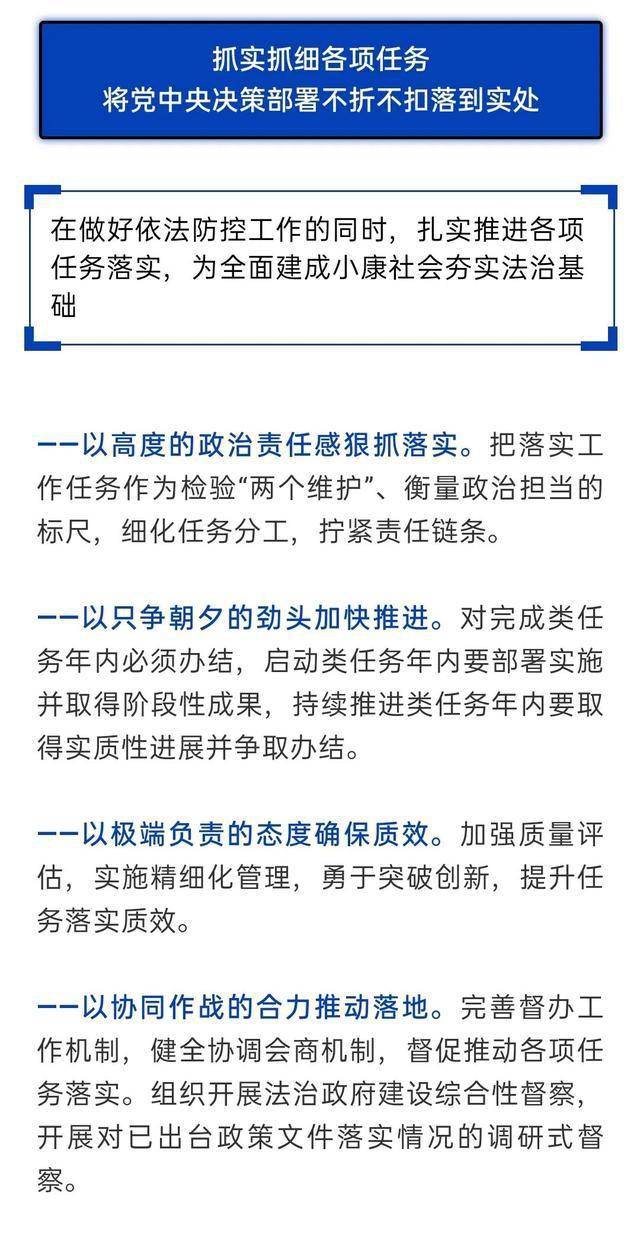 抓实抓细各项任务
将党中央决策部署不折不扣落到实处

在做好依法防控工作的同时，扎实推进各项任务落实，为全面建成小康社会夯实法治基础

——以高度的政治责任感狠抓落实。把落实工作任务作为检验“两个维护”、衡量政治担当的标尺，细化任务分工，拧紧责任链条。

——以只争朝夕的劲头加快推进。对完成类任务年内必须办结，启动类任务年内要部署实施并取得阶段性成果，持续推进类任务年内要取得实质性进展并争取办结。

——以极端负责的态度确保质效。加强质量评估，实施精细化管理，勇于突破创新，提升任务落实质效。

——以协同作战的合力推动落地。完善督办工作机制，健全协调会商机制，督促推动各项任务落实。组织开展法治政府建设综合性督察，开展对已出台政策文件落实情况的调研式督察。